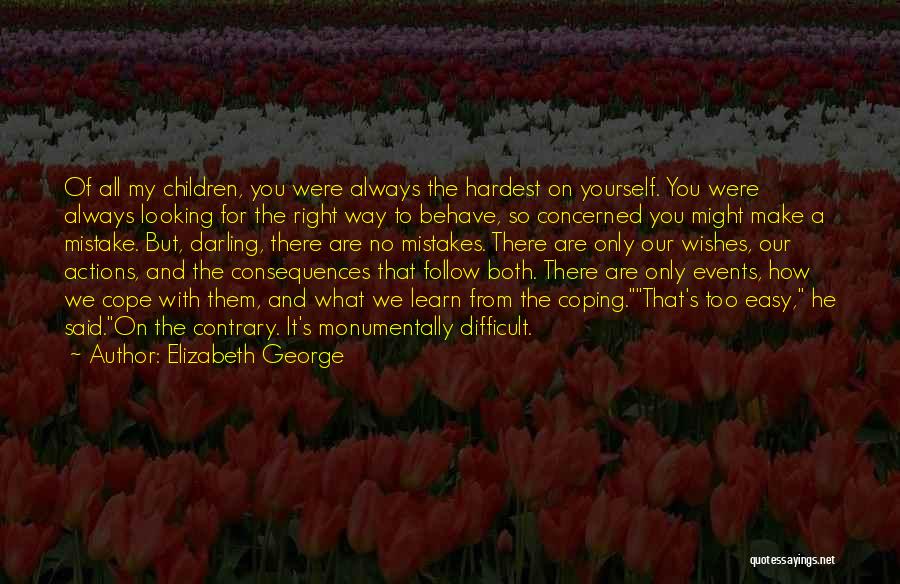 Of all my children, you were always the hardest on yourself. You were always looking for the right way to behave, so concerned you might make a mistake. But, darling, there are no mistakes. There are only our wishes, our actions, and the consequences that follow both. There are only events, how we cope with them, and what we learn from the coping.""That's too easy," he said."On the contrary. It's monumentally difficult.
~ Author: Elizabeth George

quotessayings.net